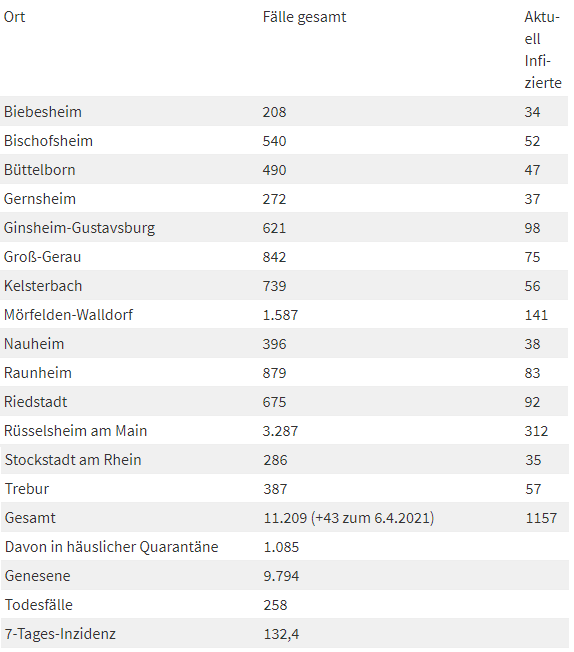 | Ort | Fälle gesamt | Aktuell Infizierte |
|---|---|---|
| Biebesheim | 208 | 34 |
| Bischofsheim | 540 | 52 |
| Büttelborn | 490 | 47 |
| Gernsheim | 272 | 37 |
| Ginsheim-Gustavsburg | 621 | 98 |
| Groß-Gerau | 842 | 75 |
| Kelsterbach | 739 | 56 |
| Mörfelden-Walldorf | 1.587 | 141 |
| Nauheim | 396 | 38 |
| Raunheim | 879 | 83 |
| Riedstadt | 675 | 92 |
| Rüsselsheim am Main | 3.287 | 312 |
| Stockstadt am Rhein | 286 | 35 |
| Trebur | 387 | 57 |
| Gesamt | 11.209 (+43 zum 6.4.2021) | 1157 |
| Davon in häuslicher Quarantäne | 1.085 | |
| Genesene | 9.794 | |
| Todesfälle | 258 | |
| 7-Tages-Inzidenz | 132,4 | |